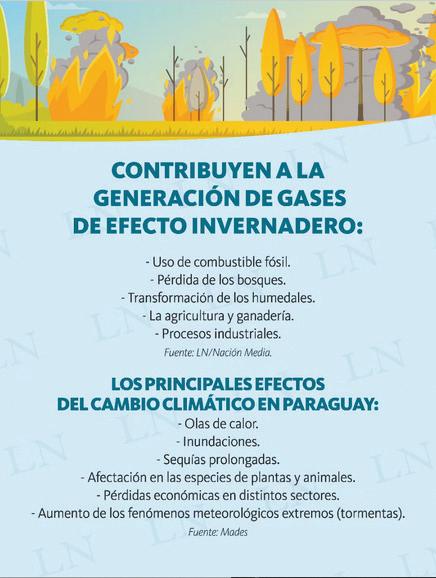 CONTRIBUYEN A LA GENERACIÓN DE GASES DE EFECTO INVERNADERO:

- Uso de combustible fósil.
- Pérdida de los bosques.
- Transformación de los humedales.
- La agricultura y ganadería.
- Procesos industriales.

Fuente: LN/Nación Media.

LOS PRINCIPALES EFECTOS DEL CAMBIO CLIMÁTICO EN PARAGUAY:

- Olas de calor.
- Inundaciones.
- Sequías prolongadas.
- Afectación en las especies de plantas y animales.
- Pérdidas económicas en distintos sectores.
- Aumento de los fenómenos meteorológicos extremos (tormentas).

Fuente: Mades

LN